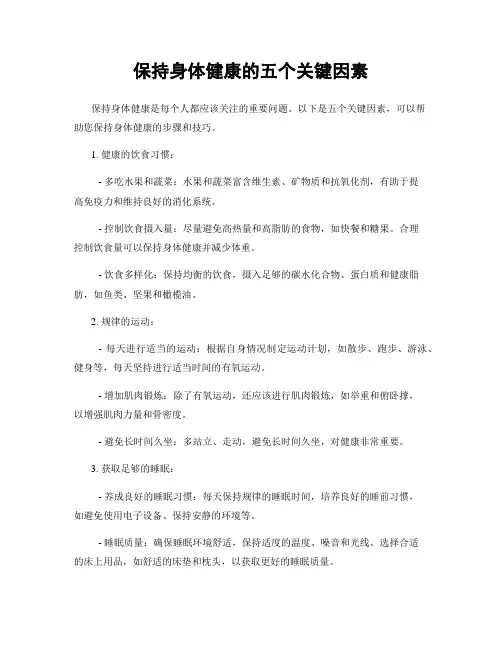 保持身体健康的五个关键因素

保持身体健康是每个人都应该关注的重要问题。以下是五个关键因素，可以帮助您保持身体健康的步骤和技巧。

1. 健康的饮食习惯：

- 多吃水果和蔬菜：水果和蔬菜富含维生素、矿物质和抗氧化剂，有助于提高免疫力和维持良好的消化系统。

- 控制饮食摄入量：尽量避免高热量和高脂肪的食物，如快餐和糖果。合理控制饮食量可以保持身体健康并减少体重。

- 饮食多样化：保持均衡的饮食，摄入足够的碳水化合物、蛋白质和健康脂肪，如鱼类、坚果和橄榄油。

2. 规律的运动：

- 每天进行适当的运动：根据自身情况制定运动计划，如散步、跑步、游泳、健身等，每天坚持进行适当时间的有氧运动。

- 增加肌肉锻炼：除了有氧运动，还应该进行肌肉锻炼，如举重和俯卧撑，以增强肌肉力量和骨密度。

- 避免长时间久坐：多站立、走动，避免长时间久坐，对健康非常重要。

3. 获取足够的睡眠：

- 养成良好的睡眠习惯：每天保持规律的睡眠时间，培养良好的睡前习惯，如避免使用电子设备、保持安静的环境等。

- 睡眠质量：确保睡眠环境舒适，保持适度的温度、噪音和光线。选择合适的床上用品，如舒适的床垫和枕头，以获取更好的睡眠质量。